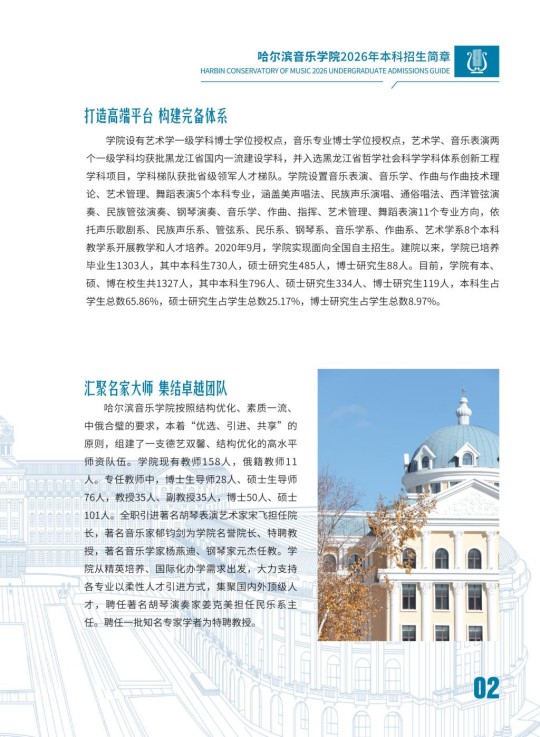 哈尔滨音乐学院2026年本科招生简章
HARBIN CONSERVATORY OF MUSIC 2026 UNDERGRADUATE ADMISSIONS GUIDE

打造高端平台 构建完备体系

学院设有艺术学一级学科博士学位授权点，音乐专业博士学位授权点，艺术学、音乐表演两个一级学科均获批黑龙江省国内一流建设学科，并入选黑龙江省哲学社会科学学科体系创新工程学科项目，学科梯队获批省级领军人才梯队。学院设置音乐表演、音乐学、作曲与作曲技术理论、艺术管理、舞蹈表演5个本科专业，涵盖美声唱法、民族声乐演唱、通俗唱法、西洋管弦演奏、民族管弦演奏、钢琴演奏、音乐学、作曲、指挥、艺术管理、舞蹈表演11个专业方向，依托声乐歌剧系、民族声乐系、管弦系、民乐系、钢琴系、音乐学系、作曲系、艺术学系8个本科教学系开展教学和人才培养。2020年9月，学院实现面向全国自主招生。建院以来，学院已培养毕业生1303人，其中本科生730人，硕士研究生485人，博士研究生88人。目前，学院有本、硕、博在校生共1327人，其中本科生796人、硕士研究生334人、博士研究生119人，本科生占学生总数65.86%，硕士研究生占学生总数25.17%，博士研究生占学生总数8.97%。

汇聚名家大师 集结卓越团队

哈尔滨音乐学院按照结构优化、素质一流、中俄合璧的要求，本着“优选、引进、共享”的原则，组建了一支德艺双馨、结构优化的高水平师资队伍。学院现有教师158人，俄籍教师11人。专任教师中，博士生导师28人、硕士生导师76人，教授35人、副教授35人，博士50人、硕士101人。全职引进著名胡琴表演艺术家宋飞担任院长，著名音乐家郁钧剑为学院名誉院长、特聘教授，著名音乐学家杨燕迪、钢琴家元杰任教。学院从精英培养、国际化办学需求出发，大力支持各专业以柔性人才引进方式，集聚国内外顶级人才，聘任著名胡琴演奏家姜克美担任民乐系主任。聘任一批知名专家学者为特聘教授。

02